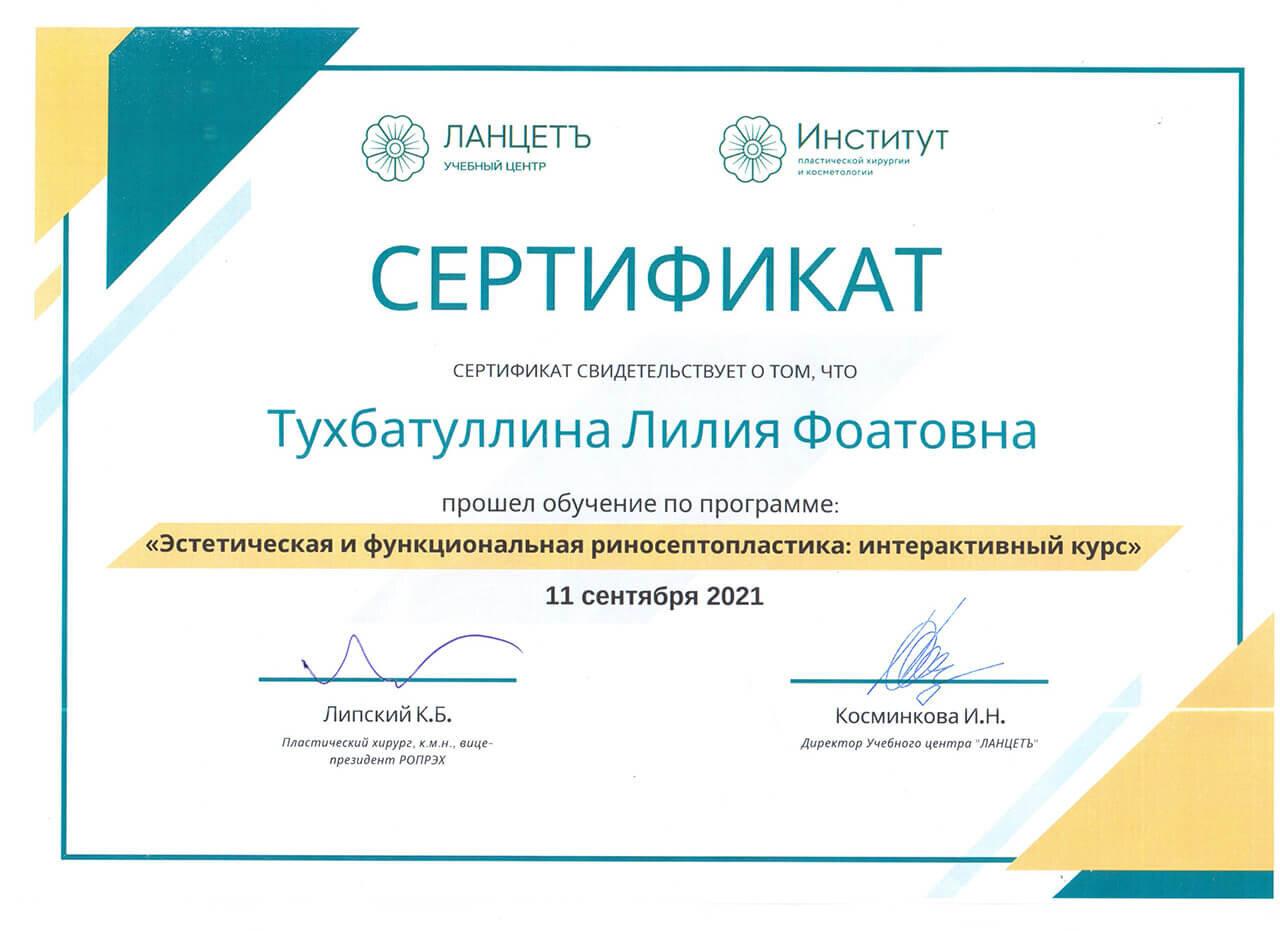 ЛАНЦЕТЪ
УЧЕБНЫЙ ЦЕНТР

Институт
пластической хирургии
и косметологии

СЕРТИФИКАТ

СЕРТИФИКАТ СВИДЕТЕЛЬСТВУЕТ О ТОМ, ЧТО

Тухбатуллина Лилия Фоатовна

прошел обучение по программе:

«Эстетическая и функциональная риносептопластика: интерактивный курс»

11 сентября 2021

Липский К.Б.
Пластический хирург, к.м.н., вице-президент РОПРЭХ

Косминкова И.Н.
Директор Учебного центра "ЛАНЦЕТЪ"